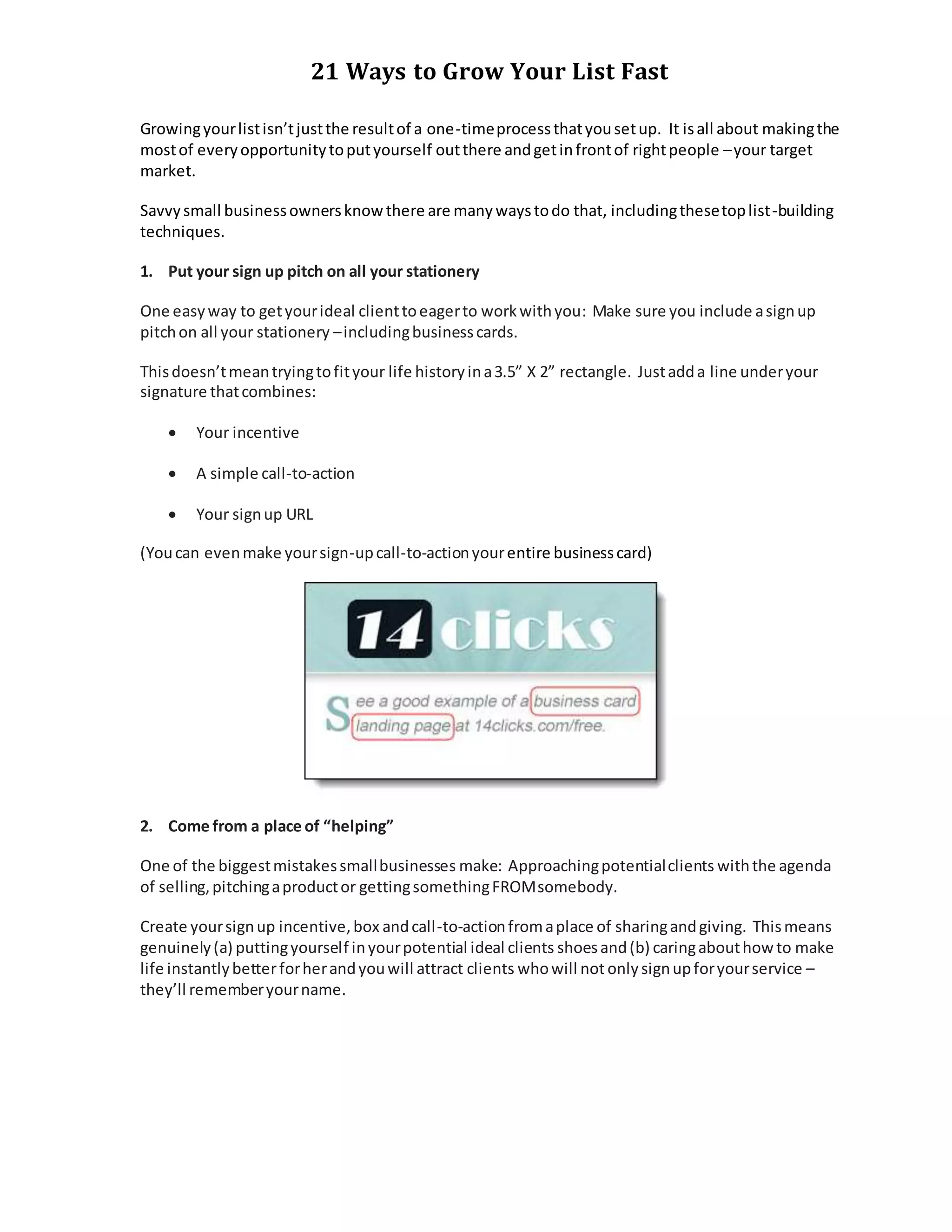 21 Ways to Grow Your List Fast

Growing your list isn't just the result of a one-time process that you set up. It is all about making the most of every opportunity to put yourself out there and get in front of right people – your target market.

Savvy small business owners know there are many ways to do that, including these top list-building techniques.

1. Put your sign up pitch on all your stationery

One easy way to get your ideal client to eager to work with you: Make sure you include a sign up pitch on all your stationery – including business cards.

This doesn't mean trying to fit your life history in a 3.5" X 2" rectangle. Just add a line under your signature that combines:

• Your incentive
• A simple call-to-action
• Your sign up URL

(You can even make your sign-up call-to-action your entire business card)

14 clicks

See a good example of a business card landing page at 14clicks.com/free.

2. Come from a place of "helping"

One of the biggest mistakes small businesses make: Approaching potential clients with the agenda of selling, pitching a product or getting something FROM somebody.

Create your sign up incentive, box and call-to-action from a place of sharing and giving. This means genuinely (a) putting yourself in your potential ideal clients shoes and (b) caring about how to make life instantly better for her and you will attract clients who will not only sign up for your service – they'll remember your name.